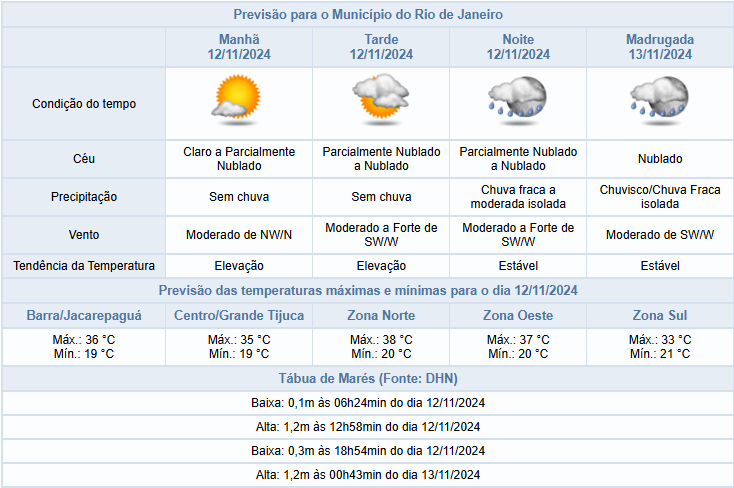 Previsão para o Município do Rio de Janeiro

| | Manhã 12/11/2024 | Tarde 12/11/2024 | Noite 12/11/2024 | Madrugada 13/11/2024 |
|---|---|---|---|---|
| Condição do tempo | | | | |
| Céu | Claro a Parcialmente Nublado | Parcialmente Nublado a Nublado | Parcialmente Nublado a Nublado | Nublado |
| Precipitação | Sem chuva | Sem chuva | Chuva fraca a moderada isolada | Chuvisco/Chuva Fraca isolada |
| Vento | Moderado de NW/N | Moderado a Forte de SW/W | Moderado a Forte de SW/W | Moderado de SW/W |
| Tendência da Temperatura | Elevação | Elevação | Estável | Estável |

Previsão das temperaturas máximas e mínimas para o dia 12/11/2024

| Barra/Jacarepaguá | Centro/Grande Tijuca | Zona Norte | Zona Oeste | Zona Sul |
|---|---|---|---|---|
| Máx.: 36 °C Mín.: 19 °C | Máx.: 35 °C Mín.: 19 °C | Máx.: 38 °C Mín.: 20 °C | Máx.: 37 °C Mín.: 20 °C | Máx.: 33 °C Mín.: 21 °C |

Tábua de Marés (Fonte: DHN)

Baixa: 0,1m às 06h24min do dia 12/11/2024

Alta: 1,2m às 12h58min do dia 12/11/2024

Baixa: 0,3m às 18h54min do dia 12/11/2024

Alta: 1,2m às 00h43min do dia 13/11/2024